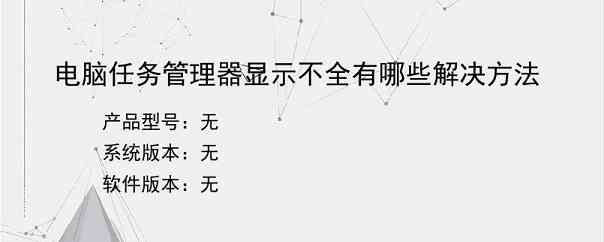 电脑任务管理器显示不全有哪些解决方法

产品型号：无
系统版本：无
软件版本：无